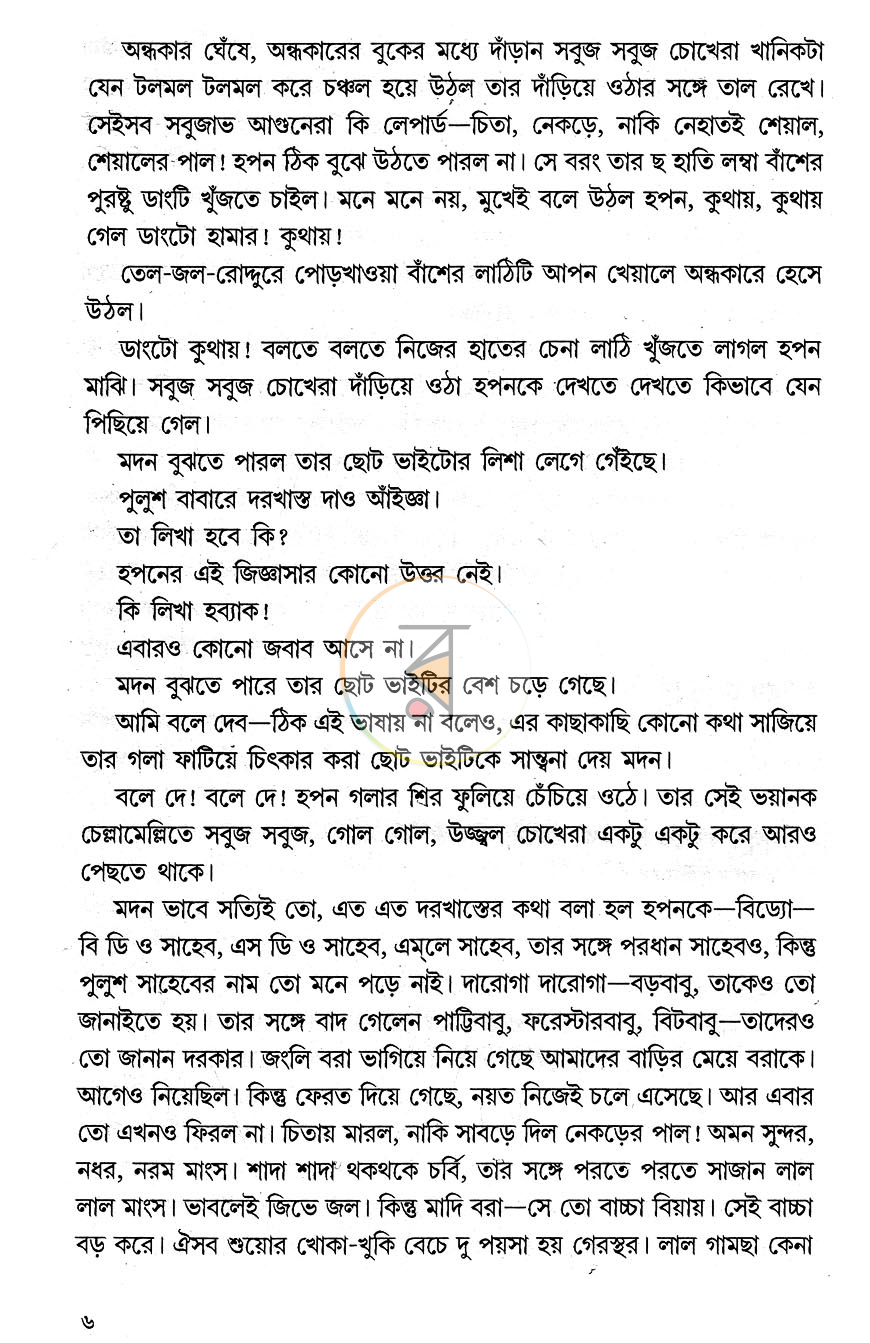 অন্ধকার ঘেঁষে, অন্ধকারের বুকের মধ্যে দাঁড়ান সবুজ সবুজ চোখেরা খানিকটা যেন টলমল টলমল করে চঞ্চল হয়ে উঠল তার দাঁড়িয়ে ওঠার সঙ্গে তাল রেখে। সেইসব সবুজাভ আগুনেরা কি লেপার্ড—চিতা, নেকড়ে, নাকি নেহাতই শেয়াল, শেয়ালের পাল! হপন ঠিক বুঝে উঠতে পারল না। সে বরং তার ছ হাতি লম্বা বাঁশের পুরষ্টু ডাংটি খুঁজতে চাইল। মনে মনে নয়, মুখেই বলে উঠল হপন, কুথায়, কুথায় গেল ডাংটো হামার! কুথায়!

তেল-জল-রোদ্দুরে পোড়খাওয়া বাঁশের লাঠিটি আপন খেয়ালে অন্ধকারে হেসে উঠল।

ডাংটো কুথায়! বলতে বলতে নিজের হাতের চেনা লাঠি খুঁজতে লাগল হপন মাঝি। সবুজ সবুজ চোখেরা দাঁড়িয়ে ওঠা হপনকে দেখতে দেখতে কিভাবে যেন পিছিয়ে গেল।

মদন বুঝতে পারল তার ছোট ভাইটোর লিশা লেগে গেঁইছে।

পুলুশ বাবারে দরখাস্ত দাও আঁইজ্ঞা।

তা লিখা হবে কি?

হপনের এই জিজ্ঞাসার কোনো উত্তর নেই।

কি লিখা হব্যাক!

এবারও কোনো জবাব আসে না।

মদন বুঝতে পারে তার ছোট ভাইটির বেশ চড়ে গেছে।

আমি বলে দেব—ঠিক এই ভাষায় না বলেও, এর কাছাকাছি কোনো কথা সাজিয়ে তার গলা ফাটিয়ে চিৎকার করা ছোট ভাইটিকে সান্ত্বনা দেয় মদন।

বলে দে! বলে দে! হপন গলার শির ফুলিয়ে চেঁচিয়ে ওঠে। তার সেই ভয়ানক চেল্লামেল্লিতে সবুজ সবুজ, গোল গোল, উজ্জ্বল চোখেরা একটু একটু করে আরও পেছতে থাকে।

মদন ভাবে সত্যিই তো, এত এত দরখাস্তের কথা বলা হল হপনকে—বিড্যো—বি ডি ও সাহেব, এস ডি ও সাহেব, এম্‌লে সাহেব, তার সঙ্গে পরধান সাহেবও, কিন্তু পুলুশ সাহেবের নাম তো মনে পড়ে নাই। দারোগা দারোগা—বড়বাবু, তাকেও তো জানাইতে হয়। তার সঙ্গে বাদ গেলেন পাট্টিবাবু, ফরেস্টারবাবু, বিটবাবু—তাদেরও তো জানান দরকার। জংলি বরা ভাগিয়ে নিয়ে গেছে আমাদের বাড়ির মেয়ে বরাকে। আগেও নিয়েছিল। কিন্তু ফেরত দিয়ে গেছে, নয়ত নিজেই চলে এসেছে। আর এবার তো এখনও ফিরল না। চিতায় মারল, নাকি সাবড়ে দিল নেকড়ের পাল! অমন সুন্দর, নধর, নরম মাংস। শাদা শাদা থকথকে চর্বি, তার সঙ্গে পরতে পরতে সাজান লাল লাল মাংস। ভাবলেই জিভে জল। কিন্তু মাদি বরা—সে তো বাচ্চা বিয়ায়। সেই বাচ্চা বড় করে। ঐসব শুয়োর খোকা-খুকি বেচে দু পয়সা হয় গেরস্থর। লাল গামছা কেনা

৬